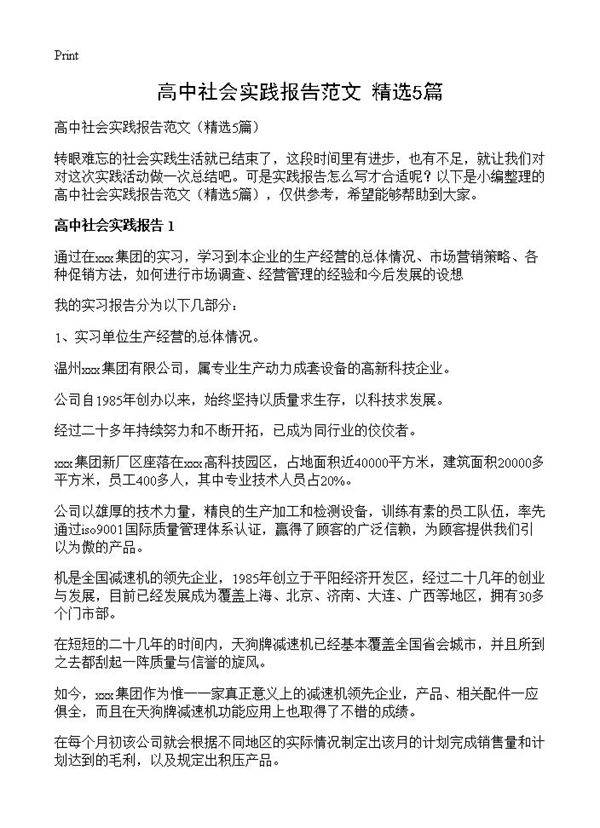 Print

高中社会实践报告范文 精选5篇

高中社会实践报告范文（精选5篇）

转眼难忘的社会实践生活就已结束了，这段时间里有进步，也有不足，就让我们对对这次实践活动做一次总结吧。可是实践报告怎么写才合适呢？以下是小编整理的高中社会实践报告范文（精选5篇），仅供参考，希望能够帮助到大家。

高中社会实践报告 1

通过在xxx集团的实习，学习到本企业的生产经营的总体情况、市场营销策略、各种促销方法，如何进行市场调查、经营管理的经验和今后发展的设想

我的实习报告分为以下几部分：

1、实习单位生产经营的总体情况。

温州xxx集团有限公司，属专业生产动力成套设备的高新科技企业。

公司自1985年创办以来，始终坚持以质量求生存，以科技求发展。

经过二十多年持续努力和不断开拓，已成为同行业的佼佼者。

xxx集团新厂区座落在xxx高科技园区，占地面积近40000平方米，建筑面积20000多平方米，员工400多人，其中专业技术人员占20%。

公司以雄厚的技术力量，精良的生产加工和检测设备，训练有素的员工队伍，率先通过iso9001国际质量管理体系认证，赢得了顾客的广泛信赖，为顾客提供我们引以为傲的产品。

机是全国减速机的领先企业，1985年创立于平阳经济开发区，经过二十几年的创业与发展，目前已经发展成为覆盖上海、北京、济南、大连、广西等地区，拥有30多个门市部。

在短短的二十几年的时间内，天狗牌减速机已经基本覆盖全国省会城市，并且所到之去都刮起一阵质量与信誉的旋风。

如今，xxx集团作为惟一一家真正意义上的减速机领先企业，产品、相关配件一应俱全，而且在天狗牌减速机功能应用上也取得了不错的成绩。

在每个月初该公司就会根据不同地区的实际情况制定出该月的计划完成销售量和计划达到的毛利，以及规定出积压产品。